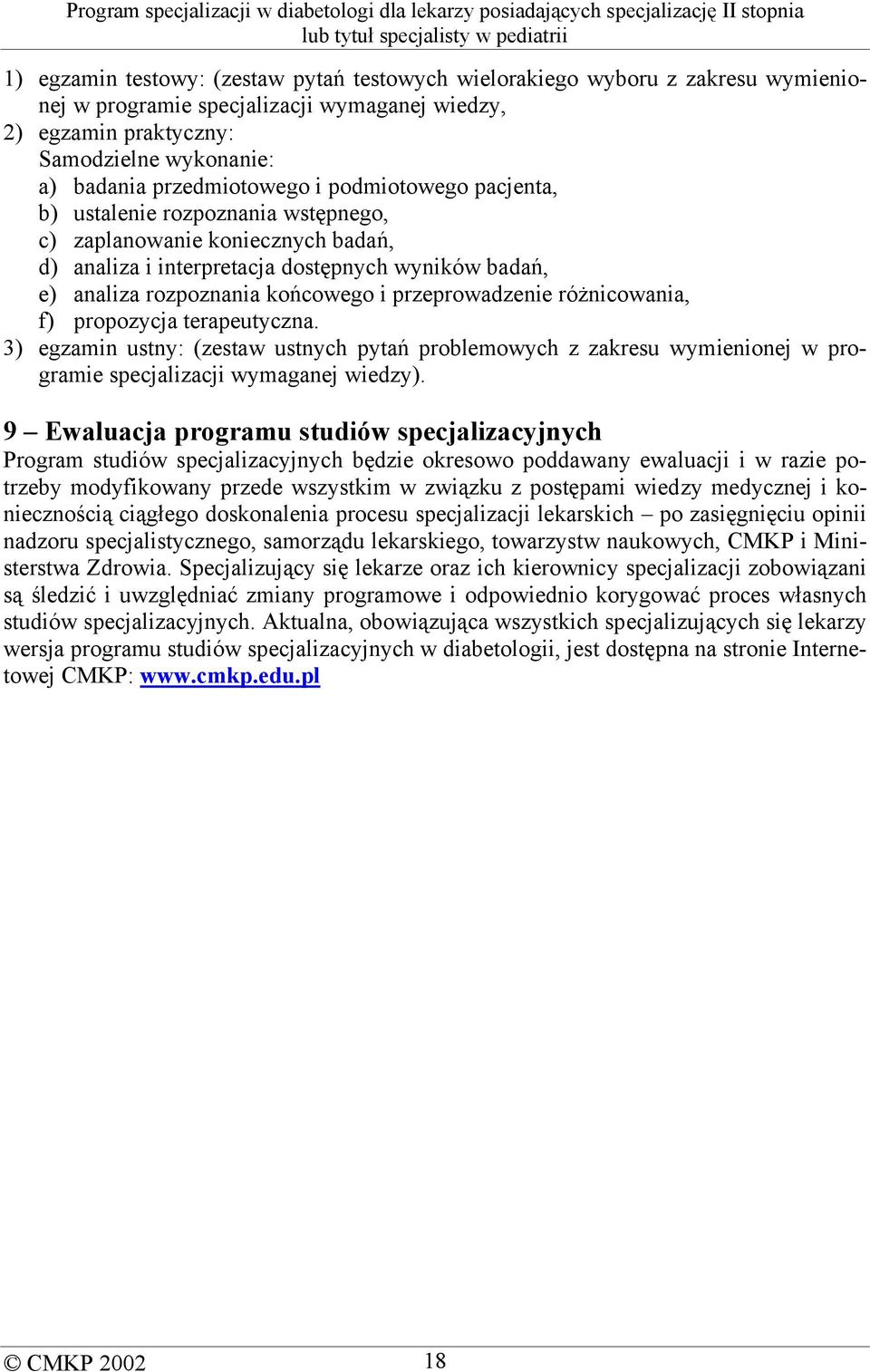 Program specjalizacji w diabetologi dla lekarzy posiadających specjalizację II stopnia lub tytuł specjalisty w pediatrii

1) egzamin testowy: (zestaw pytań testowych wielorakiego wyboru z zakresu wymienionej w programie specjalizacji wymaganej wiedzy,
2) egzamin praktyczny:
Samodzielne wykonanie:
a) badania przedmiotowego i podmiotowego pacjenta,
b) ustalenie rozpoznania wstępnego,
c) zaplanowanie koniecznych badań,
d) analiza i interpretacja dostępnych wyników badań,
e) analiza rozpoznania końcowego i przeprowadzenie różnicowania,
f) propozycja terapeutyczna.
3) egzamin ustny: (zestaw ustnych pytań problemowych z zakresu wymienionej w programie specjalizacji wymaganej wiedzy).

9 – Ewaluacja programu studiów specjalizacyjnych
Program studiów specjalizacyjnych będzie okresowo poddawany ewaluacji i w razie potrzeby modyfikowany przede wszystkim w związku z postępami wiedzy medycznej i koniecznością ciągłego doskonalenia procesu specjalizacji lekarskich – po zasięgnięciu opinii nadzoru specjalistycznego, samorządu lekarskiego, towarzystw naukowych, CMKP i Ministerstwa Zdrowia. Specjalizujący się lekarze oraz ich kierownicy specjalizacji zobowiązani są śledzić i uwzględniać zmiany programowe i odpowiednio korygować proces własnych studiów specjalizacyjnych. Aktualna, obowiązująca wszystkich specjalizujących się lekarzy wersja programu studiów specjalizacyjnych w diabetologii, jest dostępna na stronie Internetowej CMKP: www.cmkp.edu.pl

© CMKP 2002 18